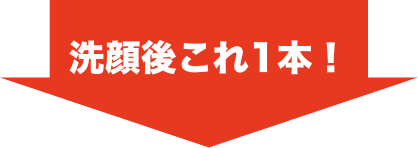 洗顔後これ1本！